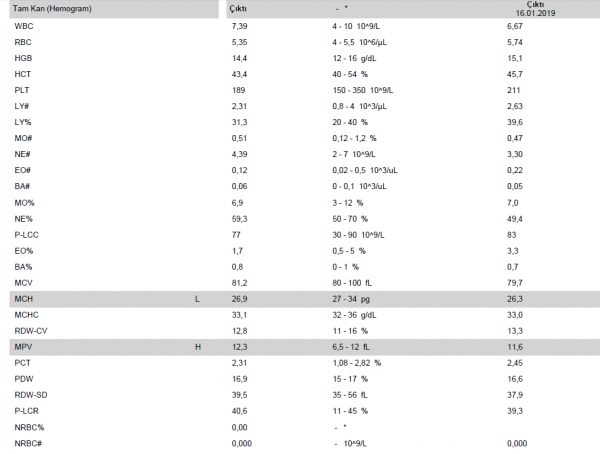 | Tam Kan (Hemogram) | | Çıktı | - * | Çıktı 16.01.2019 |
|---|---|---|---|---|
| WBC | | 7,39 | 4 - 10 10^9/L | 6,67 |
| RBC | | 5,35 | 4 - 5,5 10^6/µL | 5,74 |
| HGB | | 14,4 | 12 - 16 g/dL | 15,1 |
| HCT | | 43,4 | 40 - 54 % | 45,7 |
| PLT | | 189 | 150 - 350 10^9/L | 211 |
| LY# | | 2,31 | 0,8 - 4 10^3/µL | 2,63 |
| LY% | | 31,3 | 20 - 40 % | 39,6 |
| MO# | | 0,51 | 0,12 - 1,2 % | 0,47 |
| NE# | | 4,39 | 2 - 7 10^9/L | 3,30 |
| EO# | | 0,12 | 0,02 - 0,5 10^3/uL | 0,22 |
| BA# | | 0,06 | 0 - 0,1 10^3/uL | 0,05 |
| MO% | | 6,9 | 3 - 12 % | 7,0 |
| NE% | | 59,3 | 50 - 70 % | 49,4 |
| P-LCC | | 77 | 30 - 90 10^9/L | 83 |
| EO% | | 1,7 | 0,5 - 5 % | 3,3 |
| BA% | | 0,8 | 0 - 1 % | 0,7 |
| MCV | | 81,2 | 80 - 100 fL | 79,7 |
| MCH | L | 26,9 | 27 - 34 pg | 26,3 |
| MCHC | | 33,1 | 32 - 36 g/dL | 33,0 |
| RDW-CV | | 12,8 | 11 - 16 % | 13,3 |
| MPV | H | 12,3 | 6,5 - 12 fL | 11,6 |
| PCT | | 2,31 | 1,08 - 2,82 % | 2,45 |
| PDW | | 16,9 | 15 - 17 % | 16,6 |
| RDW-SD | | 39,5 | 35 - 56 fL | 37,9 |
| P-LCR | | 40,6 | 11 - 45 % | 39,3 |
| NRBC% | | 0,00 | - * | |
| NRBC# | | 0,000 | - 10^9/L | 0,000 |